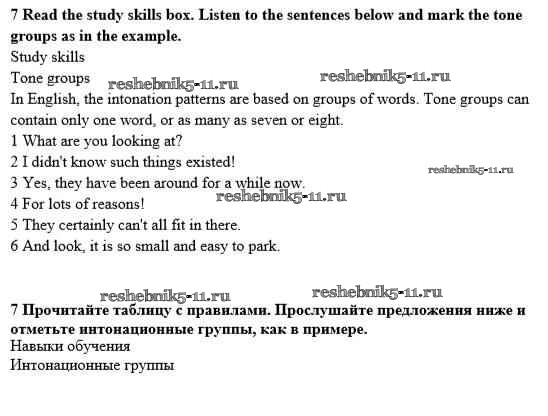 7 Read the study skills box. Listen to the sentences below and mark the tone groups as in the example.

Study skills

Tone groups

reshebnik5-11.ru reshebnik5-11.ru

In English, the intonation patterns are based on groups of words. Tone groups can contain only one word, or as many as seven or eight.

1 What are you looking at?

2 I didn't know such things existed!

reshebnik5-11.ru

3 Yes, they have been around for a while now.

reshebnik5-11.ru

4 For lots of reasons!

5 They certainly can't all fit in there.

6 And look, it is so small and easy to park.

reshebnik5-11.ru reshebnik5-11.ru

7 Прочитайте таблицу с правилами. Прослушайте предложения ниже и отметьте интонационные группы, как в примере.

Навыки обучения

Интонационные группы